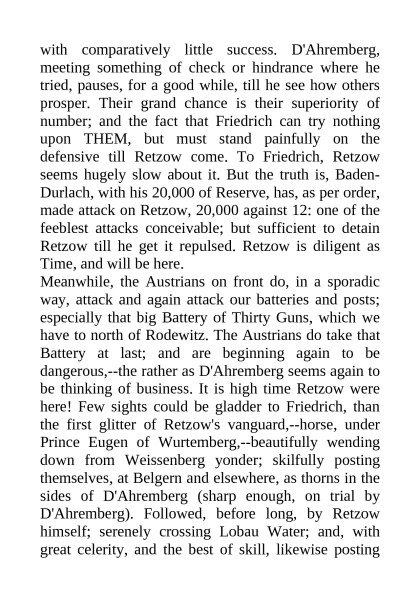 with comparatively little success. D'Ahremberg, meeting something of check or hindrance where he tried, pauses, for a good while, till he see how others prosper. Their grand chance is their superiority of number; and the fact that Friedrich can try nothing upon THEM, but must stand painfully on the defensive till Retzow come. To Friedrich, Retzow seems hugely slow about it. But the truth is, Baden-Durlach, with his 20,000 of Reserve, has, as per order, made attack on Retzow, 20,000 against 12: one of the feeblest attacks conceivable; but sufficient to detain Retzow till he get it repulsed. Retzow is diligent as Time, and will be here.
Meanwhile, the Austrians on front do, in a sporadic way, attack and again attack our batteries and posts; especially that big Battery of Thirty Guns, which we have to north of Rodewitz. The Austrians do take that Battery at last; and are beginning again to be dangerous,--the rather as D'Ahremberg seems again to be thinking of business. It is high time Retzow were here! Few sights could be gladder to Friedrich, than the first glitter of Retzow's vanguard,--horse, under Prince Eugen of Wurtemberg,--beautifully wending down from Weissenberg yonder; skilfully posting themselves, at Belgern and elsewhere, as thorns in the sides of D'Ahremberg (sharp enough, on trial by D'Ahremberg). Followed, before long, by Retzow himself; serenely crossing Lobau Water; and, with great celerity, and the best of skill, likewise posting